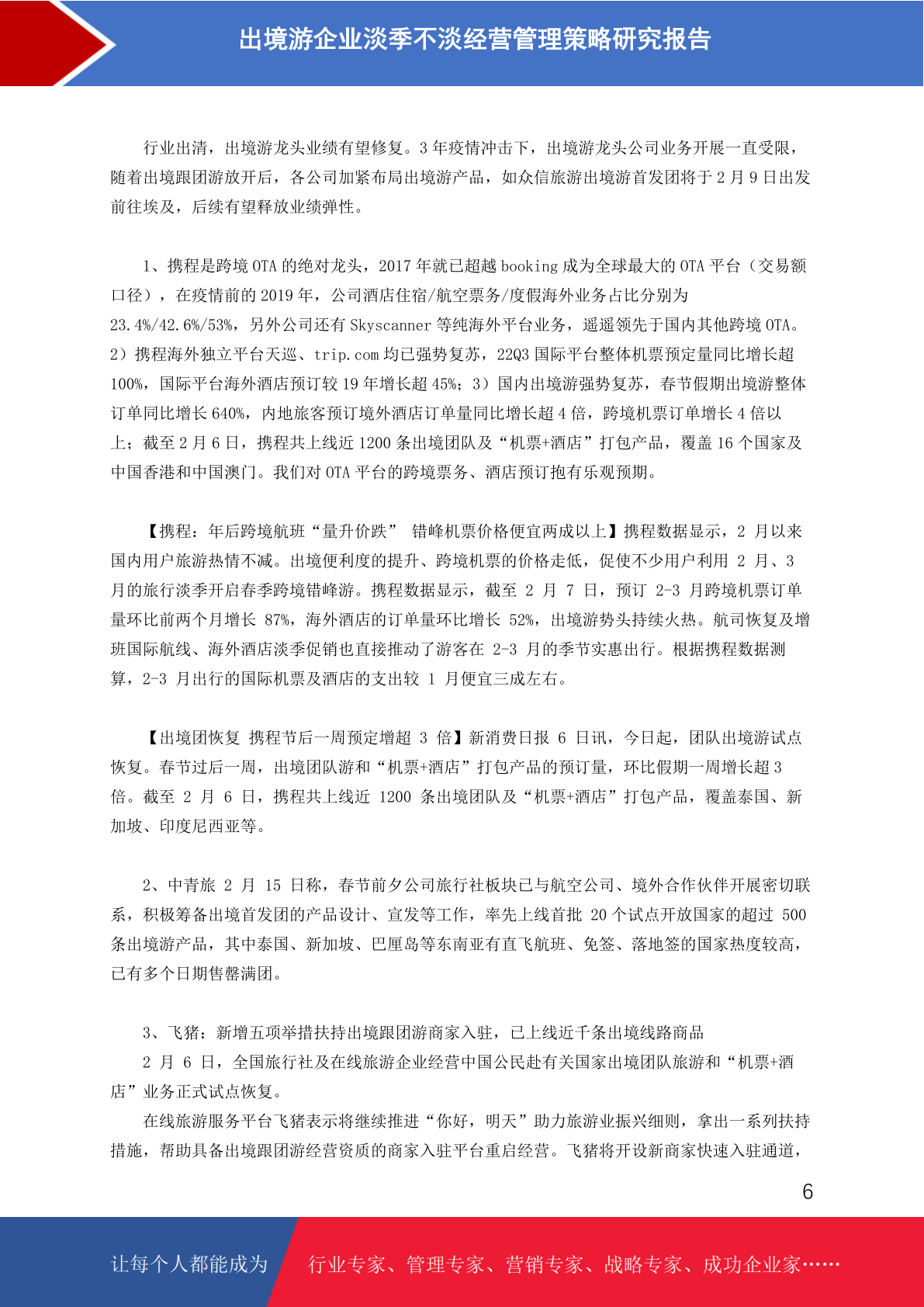 出境游企业淡季不淡经营管理策略研究报告

行业出清，出境游龙头业绩有望修复。3 年疫情冲击下，出境游龙头公司业务开展一直受限，随着出境跟团游放开后，各公司加紧布局出境游产品，如众信旅游出境游首发团将于 2 月 9 日出发前往埃及，后续有望释放业绩弹性。

1、携程是跨境 OTA 的绝对龙头，2017 年就已超越 booking 成为全球最大的 OTA 平台（交易额口径），在疫情前的 2019 年，公司酒店住宿/航空票务/度假海外业务占比分别为 23.4%/42.6%/53%，另外公司还有 Skyscanner 等纯海外平台业务，遥遥领先于国内其他跨境 OTA。2）携程海外独立平台天巡、trip.com 均已强势复苏，22Q3 国际平台整体机票预定量同比增长超 100%，国际平台海外酒店预订较 19 年增长超 45%；3）国内出境游强势复苏，春节假期出境游整体订单同比增长 640%，内地旅客预订境外酒店订单量同比增长超 4 倍，跨境机票订单增长 4 倍以上；截至 2 月 6 日，携程共上线近 1200 条出境团队及“机票+酒店”打包产品，覆盖 16 个国家及中国香港和中国澳门。我们对 OTA 平台的跨境票务、酒店预订抱有乐观预期。

【携程：年后跨境航班“量升价跌” 错峰机票价格便宜两成以上】携程数据显示，2 月以来国内用户旅游热情不减。出境便利度的提升、跨境机票的价格走低，促使不少用户利用 2 月、3 月的旅行淡季开启春季跨境错峰游。携程数据显示，截至 2 月 7 日，预订 2-3 月跨境机票订单量环比前两个月增长 87%，海外酒店的订单量环比增长 52%，出境游势头持续火热。航司恢复及增班国际航线、海外酒店淡季促销也直接推动了游客在 2-3 月的季节实惠出行。根据携程数据测算，2-3 月出行的国际机票及酒店的支出较 1 月便宜三成左右。

【出境团恢复 携程节后一周预定增超 3 倍】新消费日报 6 日讯，今日起，团队出境游试点恢复。春节过后一周，出境团队游和“机票+酒店”打包产品的预订量，环比假期一周增长超 3 倍。截至 2 月 6 日，携程共上线近 1200 条出境团队及“机票+酒店”打包产品，覆盖泰国、新加坡、印度尼西亚等。

2、中青旅 2 月 15 日称，春节前夕公司旅行社板块已与航空公司、境外合作伙伴开展密切联系，积极筹备出境首发团的产品设计、宣发等工作，率先上线首批 20 个试点开放国家的超过 500 条出境游产品，其中泰国、新加坡、巴厘岛等东南亚有直飞航班、免签、落地签的国家热度较高，已有多个日期售罄满团。

3、飞猪：新增五项举措扶持出境跟团游商家入驻，已上线近千条出境线路商品
2 月 6 日，全国旅行社及在线旅游企业经营中国公民赴有关国家出境团队旅游和“机票+酒店”业务正式试点恢复。
在线旅游服务平台飞猪表示将继续推进“你好，明天”助力旅游业振兴细则，拿出一系列扶持措施，帮助具备出境跟团游经营资质的商家入驻平台重启经营。飞猪将开设新商家快速入驻通道，

6

让每个人都能成为 行业专家、管理专家、营销专家、战略专家、成功企业家……